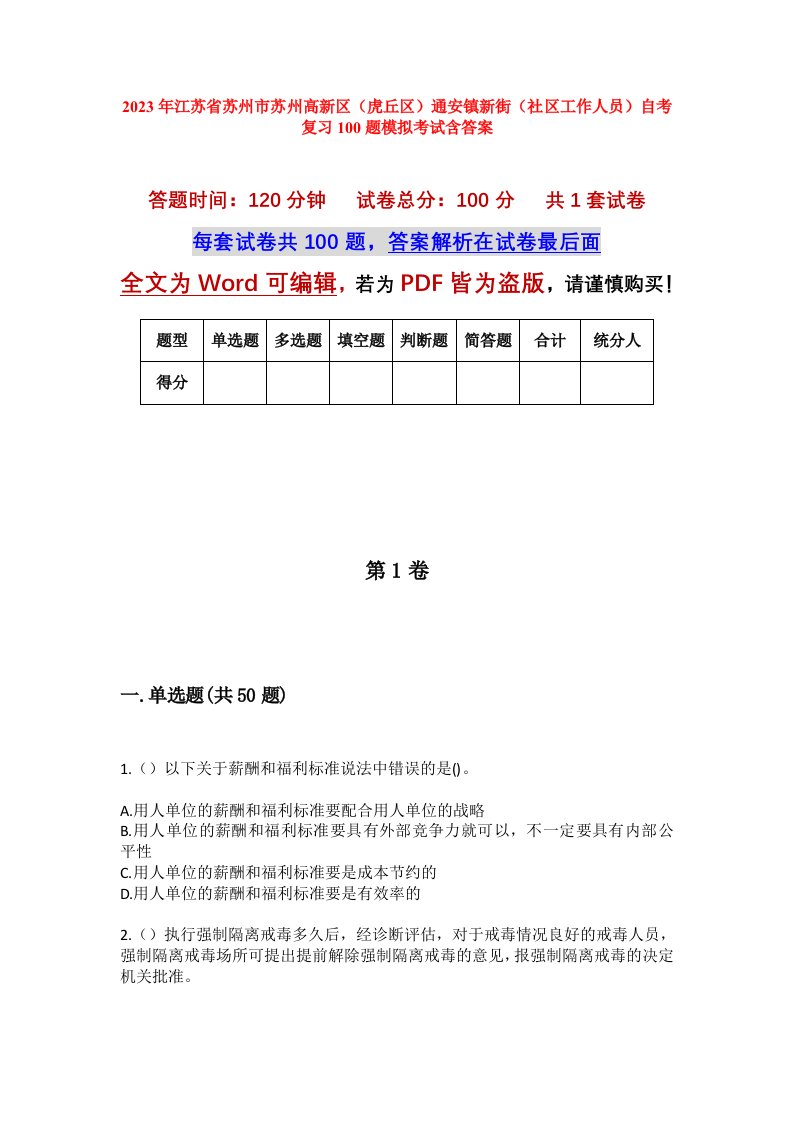 2023年江苏省苏州市苏州高新区（虎丘区）通安镇新街（社区工作人员）自考复习100题模拟考试含答案

答题时间：120分钟　　试卷总分：100分　　共1套试卷

每套试卷共100题，答案解析在试卷最后面

全文为Word可编辑，若为PDF皆为盗版，请谨慎购买！

| 题型 | 单选题 | 多选题 | 填空题 | 判断题 | 简答题 | 合计 | 统分人 |
|---|---|---|---|---|---|---|---|
| 得分 | | | | | | | |

第1卷

一.单选题(共50题)

1.（）以下关于薪酬和福利标准说法中错误的是()。

A.用人单位的薪酬和福利标准要配合用人单位的战略
B.用人单位的薪酬和福利标准要具有外部竞争力就可以，不一定要具有内部公平性
C.用人单位的薪酬和福利标准要是成本节约的
D.用人单位的薪酬和福利标准要是有效率的

2.（）执行强制隔离戒毒多久后，经诊断评估，对于戒毒情况良好的戒毒人员，强制隔离戒毒场所可提出提前解除强制隔离戒毒的意见，报强制隔离戒毒的决定机关批准。